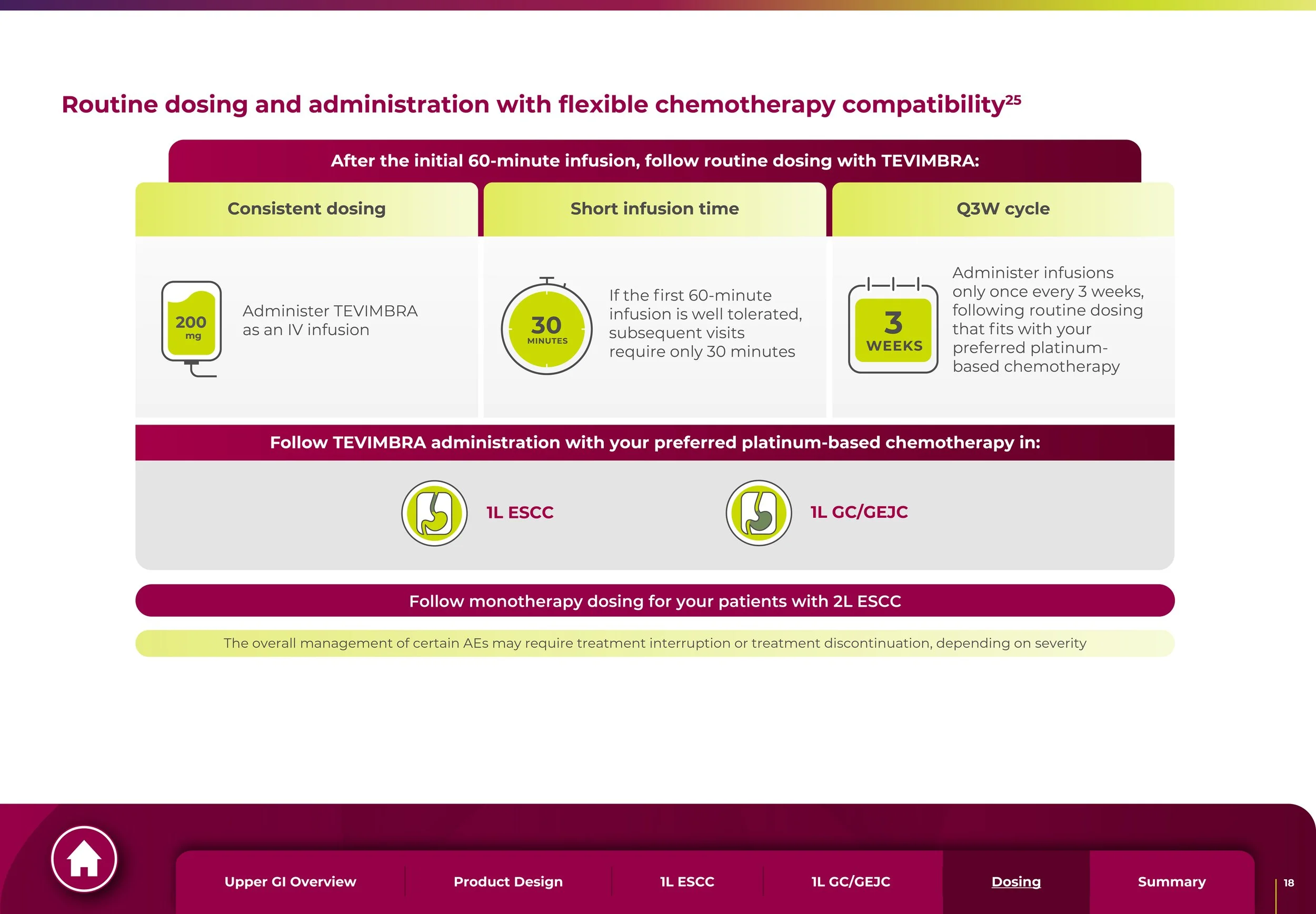 Routine dosing and administration with flexible chemotherapy compatibility$^{25}$

After the initial 60-minute infusion, follow routine dosing with TEVIMBRA:

Consistent dosing

200 mg

Administer TEVIMBRA as an IV infusion

Short infusion time

30 MINUTES

If the first 60-minute infusion is well tolerated, subsequent visits require only 30 minutes

Q3W cycle

3 WEEKS

Administer infusions only once every 3 weeks, following routine dosing that fits with your preferred platinum-based chemotherapy

Follow TEVIMBRA administration with your preferred platinum-based chemotherapy in:

1L ESCC

1L GC/GEJC

Follow monotherapy dosing for your patients with 2L ESCC

The overall management of certain AEs may require treatment interruption or treatment discontinuation, depending on severity

Upper GI Overview

Product Design

1L ESCC

1L GC/GEJC

Dosing

Summary

18